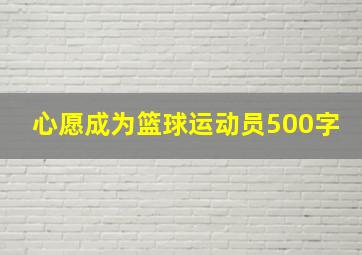 心愿成为篮球运动员500字